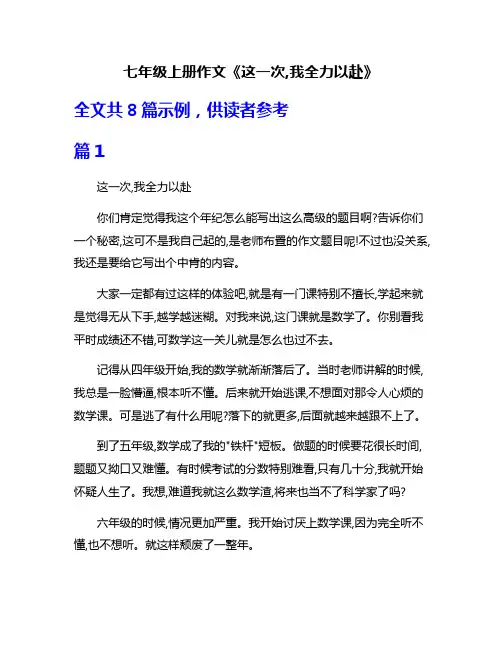 七年级上册作文《这一次,我全力以赴》

全文共 8 篇示例，供读者参考

篇 1

这一次,我全力以赴

你们肯定觉得我这个年纪怎么能写出这么高级的题目啊?告诉你们一个秘密,这可不是我自己起的,是老师布置的作文题目呢!不过也没关系,我还是要给它写出个中肯的内容。

大家一定都有过这样的体验吧,就是有一门课特别不擅长,学起来就是觉得无从下手,越学越迷糊。对我来说,这门课就是数学了。你别看我平时成绩还不错,可数学这一关儿就是怎么也过不去。

记得从四年级开始,我的数学就渐渐落后了。当时老师讲解的时候,我总是一脸懵逼,根本听不懂。后来就开始逃课,不想面对那令人心烦的数学课。可是逃了有什么用呢?落下的就更多,后面就越来越跟不上了。

到了五年级,数学成了我的"铁杆"短板。做题的时候要花很长时间,题题又拗口又难懂。有时候考试的分数特别难看,只有几十分,我就开始怀疑人生了。我想,难道我就这么数学渣,将来也当不了科学家了吗?

六年级的时候,情况更加严重。我开始讨厌上数学课,因为完全听不懂,也不想听。就这样颓废了一整年。